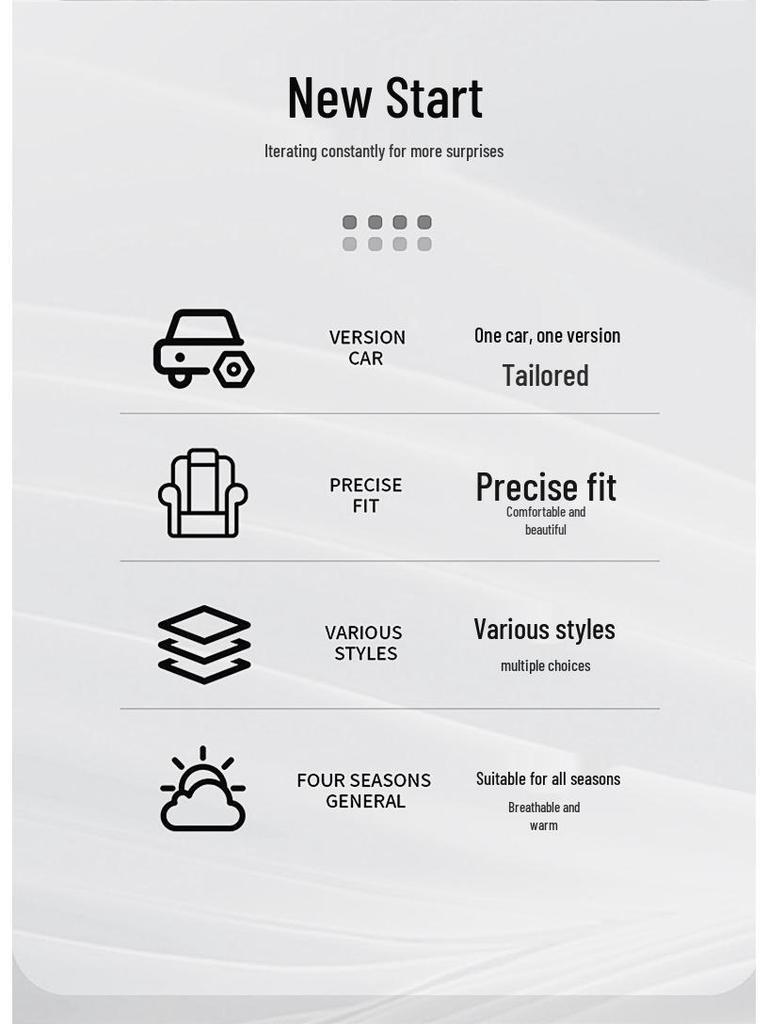 New Start

Iterating constantly for more surprises

VERSION
CAR

One car, one version

Tailored

PRECISE
FIT

Precise fit

Comfortable and
beautiful

VARIOUS
STYLES

Various styles

multiple choices

FOUR SEASONS
GENERAL

Suitable for all seasons

Breathable and
warm